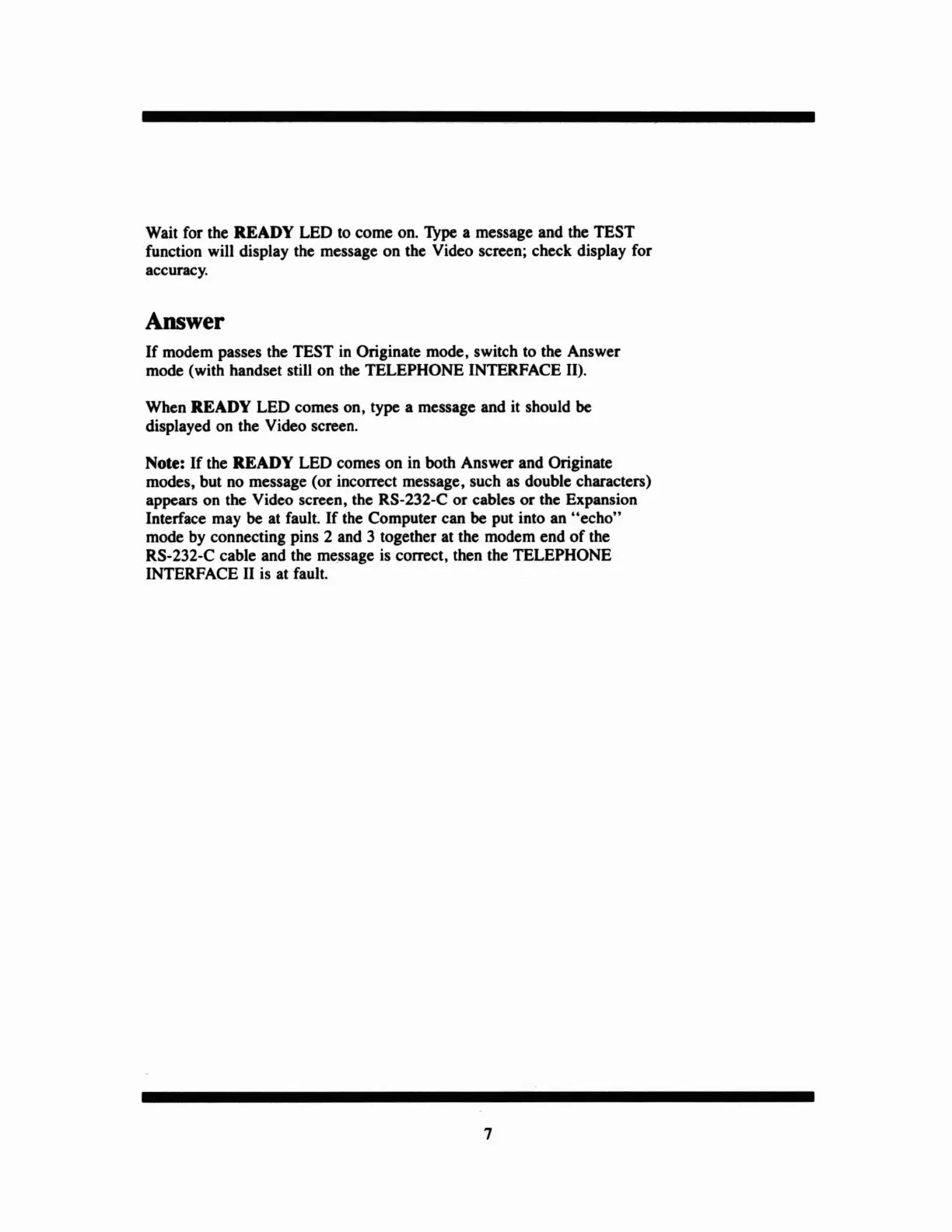 Wait for the READY LED to come on. Type a message and the TEST function will display the message on the Video screen; check display for accuracy.

Answer

If modem passes the TEST in Originate mode, switch to the Answer mode (with handset still on the TELEPHONE INTERFACE II).

When READY LED comes on, type a message and it should be displayed on the Video screen.

Note: If the READY LED comes on in both Answer and Originate modes, but no message (or incorrect message, such as double characters) appears on the Video screen, the RS-232-C or cables or the Expansion Interface may be at fault. If the Computer can be put into an "echo" mode by connecting pins 2 and 3 together at the modem end of the RS-232-C cable and the message is correct, then the TELEPHONE INTERFACE II is at fault.

7